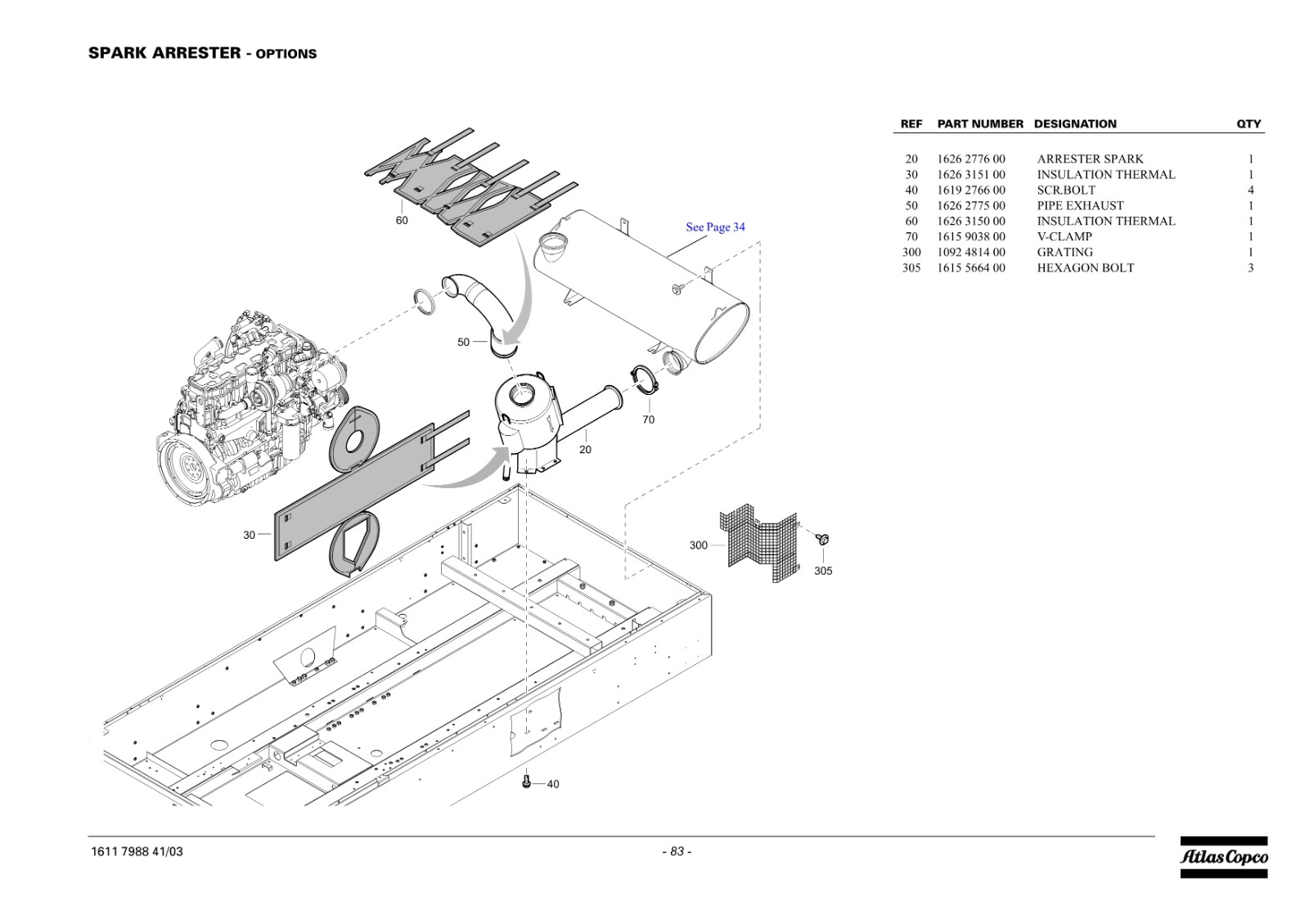 SPARK ARRESTER - OPTIONS

60
See Page 34
50
70
20
30
300
305
40

| REF | PART NUMBER | DESIGNATION | QTY |
|---|---|---|---|
| 20 | 1626 2776 00 | ARRESTER SPARK | 1 |
| 30 | 1626 3151 00 | INSULATION THERMAL | 1 |
| 40 | 1619 2766 00 | SCR.BOLT | 4 |
| 50 | 1626 2775 00 | PIPE EXHAUST | 1 |
| 60 | 1626 3150 00 | INSULATION THERMAL | 1 |
| 70 | 1615 9038 00 | V-CLAMP | 1 |
| 300 | 1092 4814 00 | GRATING | 1 |
| 305 | 1615 5664 00 | HEXAGON BOLT | 3 |

1611 7988 41/03
- 83 -
Atlas Copco